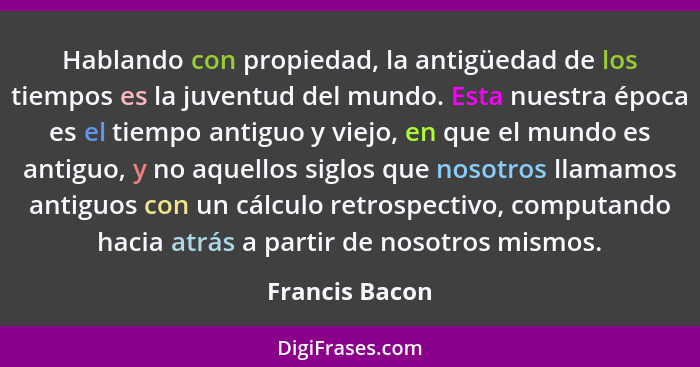 Hablando con propiedad, la antigüedad de los tiempos es la juventud del mundo. Esta nuestra época es el tiempo antiguo y viejo, en que el mundo es antiguo, y no aquellos siglos que nosotros llamamos antiguos con un cálculo retrospectivo, computando hacia atrás a partir de nosotros mismos.

Francis Bacon

DigiFrases.com